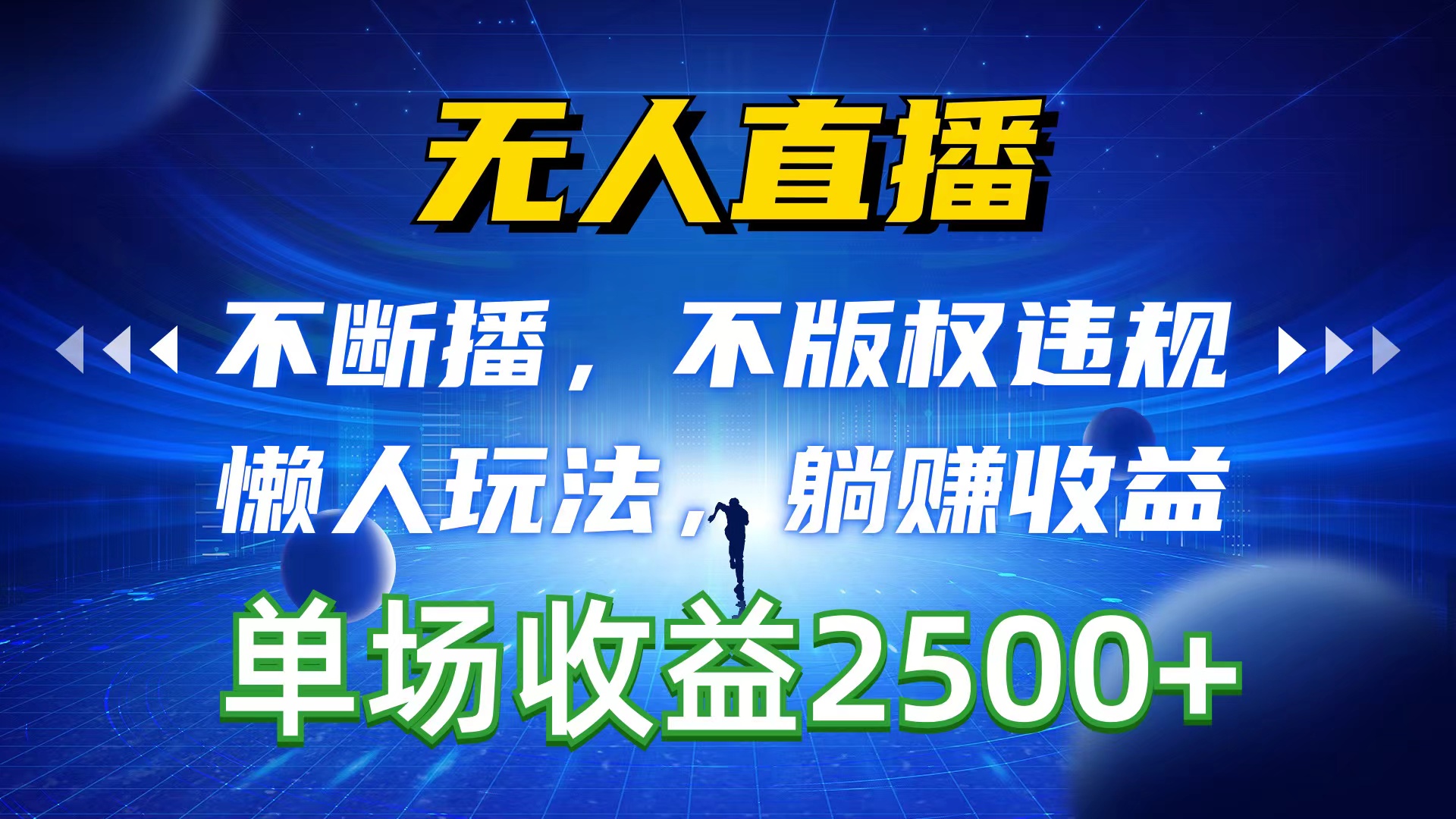 无人直播

不断播，不版权违规

懒人玩法，躺赚收益

单场收益2500+